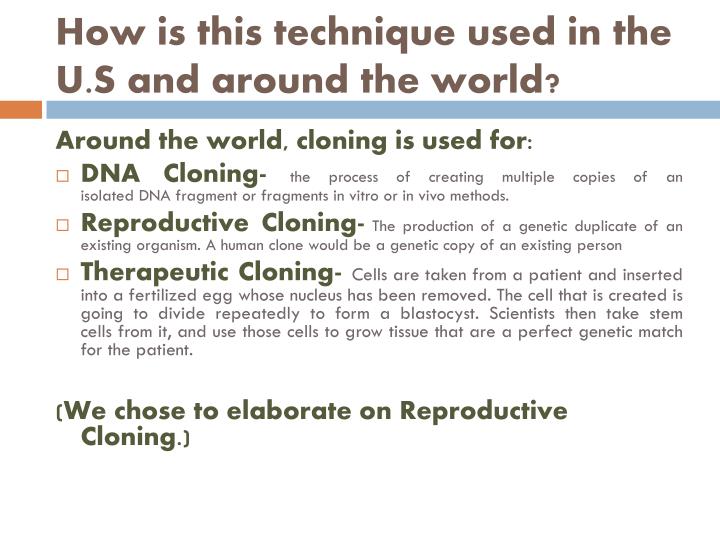 How is this technique used in the U.S and around the world?

Around the world, cloning is used for:

□ DNA Cloning- the process of creating multiple copies of an isolated DNA fragment or fragments in vitro or in vivo methods.

□ Reproductive Cloning- The production of a genetic duplicate of an existing organism. A human clone would be a genetic copy of an existing person

□ Therapeutic Cloning- Cells are taken from a patient and inserted into a fertilized egg whose nucleus has been removed. The cell that is created is going to divide repeatedly to form a blastocyst. Scientists then take stem cells from it, and use those cells to grow tissue that are a perfect genetic match for the patient.

(We chose to elaborate on Reproductive Cloning.)